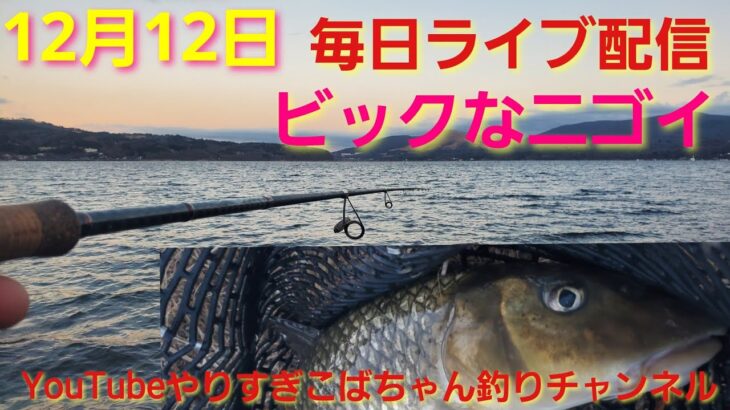 12月12日 毎日ライブ配信
ビックなニゴイ

YouTubeやりすぎこばちゃん釣りチャンネル